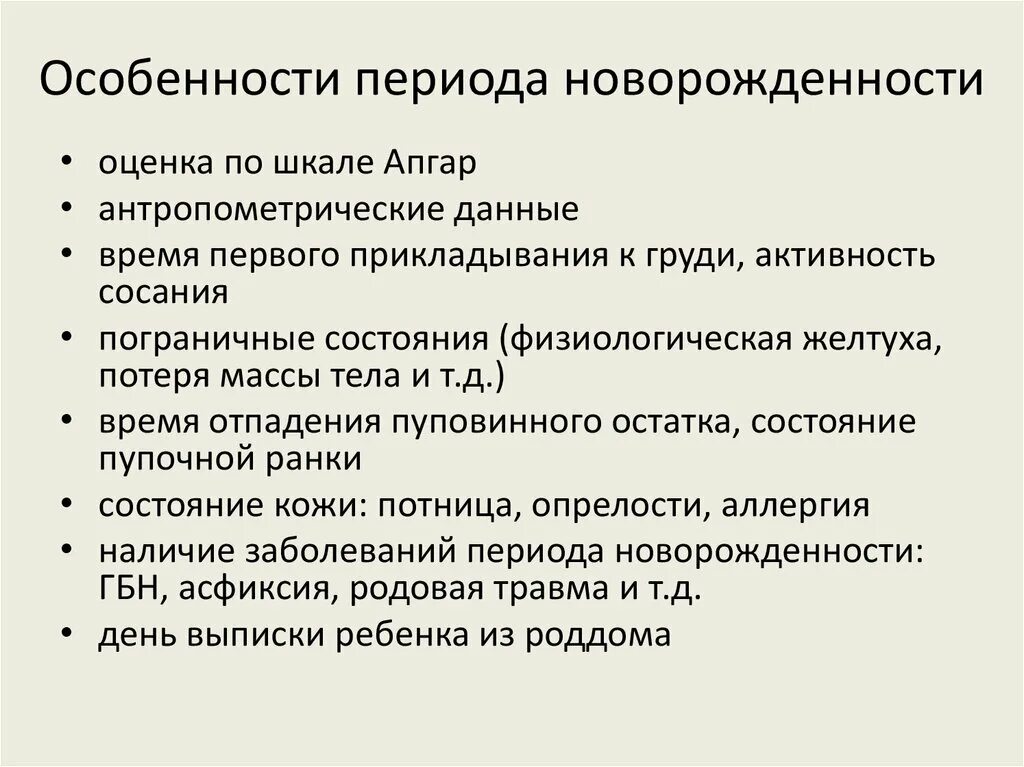 Особенности периода новорожденности

• оценка по шкале Апгар
• антропометрические данные
• время первого прикладывания к груди, активность сосания
• пограничные состояния (физиологическая желтуха, потеря массы тела и т.д.)
• время отпадения пуповинного остатка, состояние пупочной ранки
• состояние кожи: потница, опрелости, аллергия
• наличие заболеваний периода новорожденности: ГБН, асфиксия, родовая травма и т.д.
• день выписки ребенка из роддома